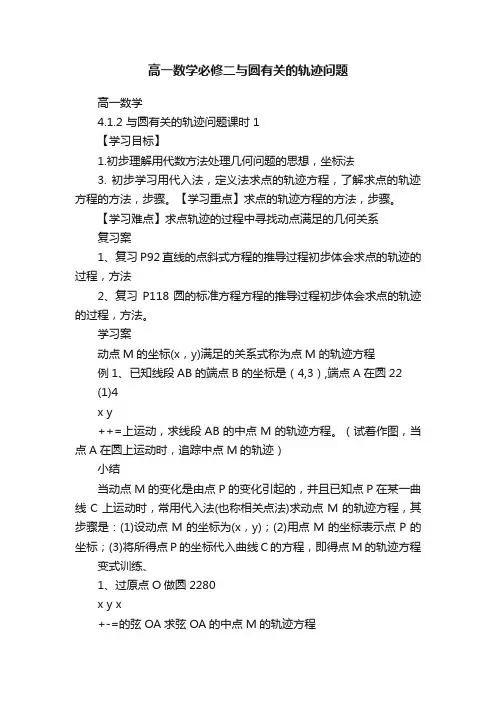 高一数学必修二与圆有关的轨迹问题

高一数学

4.1.2 与圆有关的轨迹问题课时 1

【学习目标】

1.初步理解用代数方法处理几何问题的思想，坐标法

3. 初步学习用代入法，定义法求点的轨迹方程，了解求点的轨迹方程的方法，步骤。【学习重点】求点的轨迹方程的方法，步骤。

【学习难点】求点轨迹的过程中寻找动点满足的几何关系

复习案

1、复习 P92 直线的点斜式方程的推导过程初步体会求点的轨迹的过程，方法

2、复习 P118 圆的标准方程方程的推导过程初步体会求点的轨迹的过程，方法。

学习案

动点 M 的坐标(x，y)满足的关系式称为点 M 的轨迹方程

例 1、已知线段 AB 的端点 B 的坐标是（4,3）,端点 A 在圆 22

(1)4

x y

++=上运动，求线段 AB 的中点 M 的轨迹方程。（试着作图，当点 A 在圆上运动时，追踪中点 M 的轨迹）

小结

当动点 M 的变化是由点 P 的变化引起的，并且已知点 P 在某一曲线 C 上运动时，常用代入法(也称相关点法)求动点 M 的轨迹方程，其步骤是：(1)设动点 M 的坐标为(x，y)；(2)用点 M 的坐标表示点 P 的坐标；(3)将所得点 P 的坐标代入曲线 C 的方程，即得点 M 的轨迹方程

变式训练、

1、过原点 O 做圆 2280

x y x

+-=的弦 OA 求弦 OA 的中点 M 的轨迹方程